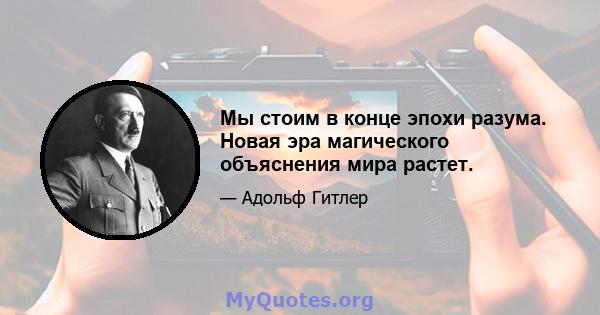 Мы стоим в конце эпохи разума. Новая эра магического объяснения мира растет.

— Адольф Гитлер

MyQuotes.org